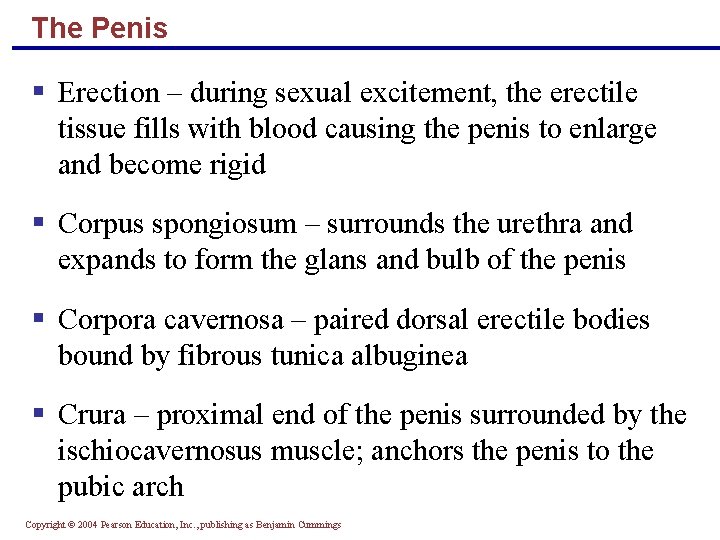 The Penis

▪ Erection – during sexual excitement, the erectile tissue fills with blood causing the penis to enlarge and become rigid

▪ Corpus spongiosum – surrounds the urethra and expands to form the glans and bulb of the penis

▪ Corpora cavernosa – paired dorsal erectile bodies bound by fibrous tunica albuginea

▪ Crura – proximal end of the penis surrounded by the ischiocavernosus muscle; anchors the penis to the pubic arch

Copyright © 2004 Pearson Education, Inc., publishing as Benjamin Cummings